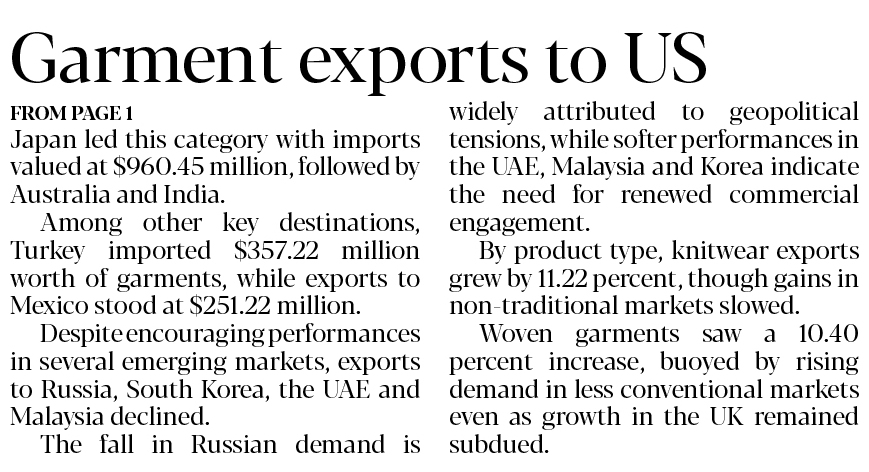 Garment exports to US

FROM PAGE 1

Japan led this category with imports valued at $960.45 million, followed by Australia and India.

Among other key destinations, Turkey imported $357.22 million worth of garments, while exports to Mexico stood at $251.22 million.

Despite encouraging performances in several emerging markets, exports to Russia, South Korea, the UAE and Malaysia declined.

The fall in Russian demand is widely attributed to geopolitical tensions, while softer performances in the UAE, Malaysia and Korea indicate the need for renewed commercial engagement.

By product type, knitwear exports grew by 11.22 percent, though gains in non-traditional markets slowed.

Woven garments saw a 10.40 percent increase, buoyed by rising demand in less conventional markets even as growth in the UK remained subdued.